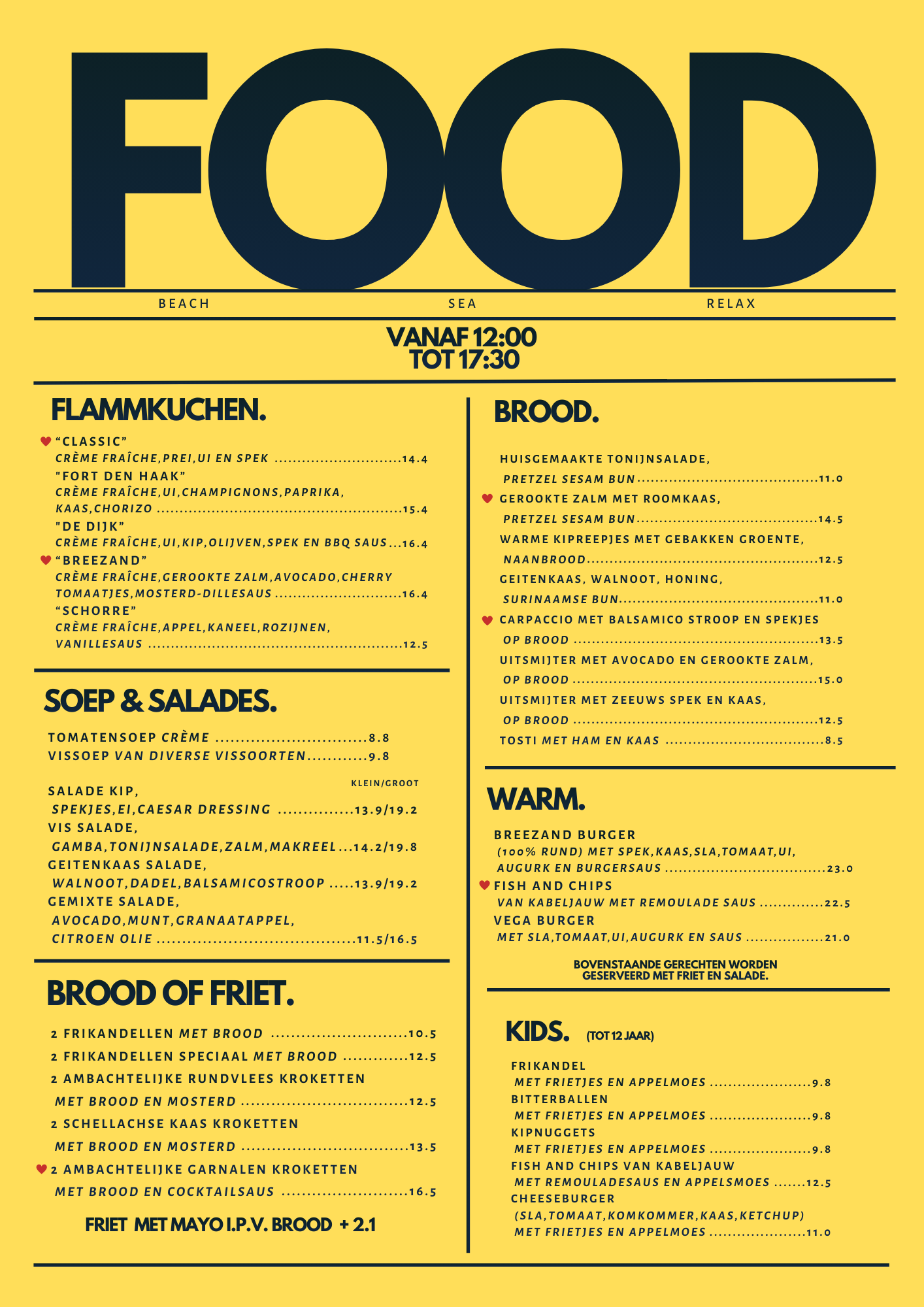 FOOD

BEACH SEA RELAX

VANAF 12:00
TOT 17:30

FLAMMKUCHEN.

"CLASSIC"
CRÈME FRAÎCHE,PREI,UI EN SPEK 14.4
"FORT DEN HAAK"
CRÈME FRAÎCHE,UI,CHAMPIGNONS,PAPRIKA, KAAS,CHORIZO 15.4
"DE DIJK"
CRÈME FRAÎCHE,UI,KIP,OLIJVEN,SPEK EN BBQ SAUS 16.4
"BREEZAND"
CRÈME FRAÎCHE,GEROOKTE ZALM,AVOCADO,CHERRY TOMAATJES,MOSTERD-DILLESAUS 16.4
"SCHORRE"
CRÈME FRAÎCHE,APPEL,KANEEL,ROZIJNEN, VANILLESAUS 12.5

SOEP & SALADES.

TOMATENSOEP CRÈME 8.8
VISSOEP VAN DIVERSE VISSOORTEN 9.8

KLEIN/GROOT
SALADE KIP,
SPEKJES,EI,CAESAR DRESSING 13.9/19.2
VIS SALADE,
GAMBA,TONIJNSALADE,ZALM,MAKREEL 14.2/19.8
GEITENKAAS SALADE,
WALNOOT,DADEL,BALSAMICOSTROOP 13.9/19.2
GEMIXTE SALADE,
AVOCADO,MUNT,GRANAATAPPEL,
CITROEN OLIE 11.5/16.5

BROOD OF FRIET.

2 FRIKANDELLEN MET BROOD 10.5
2 FRIKANDELLEN SPECIAAL MET BROOD 12.5
2 AMBACHTELIJKE RUNDVLEES KROKETTEN
MET BROOD EN MOSTERD 12.5
2 SCHELLACHSE KAAS KROKETTEN
MET BROOD EN MOSTERD 13.5
2 AMBACHTELIJKE GARNALEN KROKETTEN
MET BROOD EN COCKTAILSAUS 16.5

FRIET MET MAYO I.P.V. BROOD + 2.1

BROOD.

HUISGEMAAKTE TONIJNSALADE,
PRETZEL SESAM BUN 11.0
GEROOKTE ZALM MET ROOMKAAS,
PRETZEL SESAM BUN 14.5
WARME KIPREEPJES MET GEBAKKEN GROENTE,
NAANBROOD 12.5
GEITENKAAS, WALNOOT, HONING,
SURINAAMSE BUN 11.0
CARPACCIO MET BALSAMICO STROOP EN SPEKJES
OP BROOD 13.5
UITSMIJTER MET AVOCADO EN GEROOKTE ZALM,
OP BROOD 15.0
UITSMIJTER MET ZEEUWS SPEK EN KAAS,
OP BROOD 12.5
TOSTI MET HAM EN KAAS 8.5

WARM.

BREEZAND BURGER
(100% RUND) MET SPEK,KAAS,SLA,TOMAAT,UI,
AUGURK EN BURGERSAUS 23.0
FISH AND CHIPS
VAN KABELJAUW MET REMOULADE SAUS 22.5
VEGA BURGER
MET SLA,TOMAAT,UI,AUGURK EN SAUS 21.0

BOVENSTAANDE GERECHTEN WORDEN GESERVEERD MET FRIET EN SALADE.

KIDS. (TOT 12 JAAR)

FRIKANDEL
MET FRIETJES EN APPELMOES 9.8
BITTERBALLEN
MET FRIETJES EN APPELMOES 9.8
KIPNUGGETS
MET FRIETJES EN APPELMOES 9.8
FISH AND CHIPS VAN KABELJAUW
MET REMOULADESAUS EN APPELSMOES 12.5
CHEESEBURGER
(SLA,TOMAAT,KOMKOMMER,KAAS,KETCHUP)
MET FRIETJES EN APPELMOES 11.0